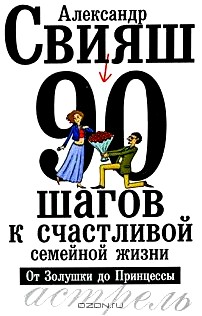 Александр
Свияш
90
шагов
к счастливой
семейной жизни
От Золушки до Принцессы
астрель
OZON.ru